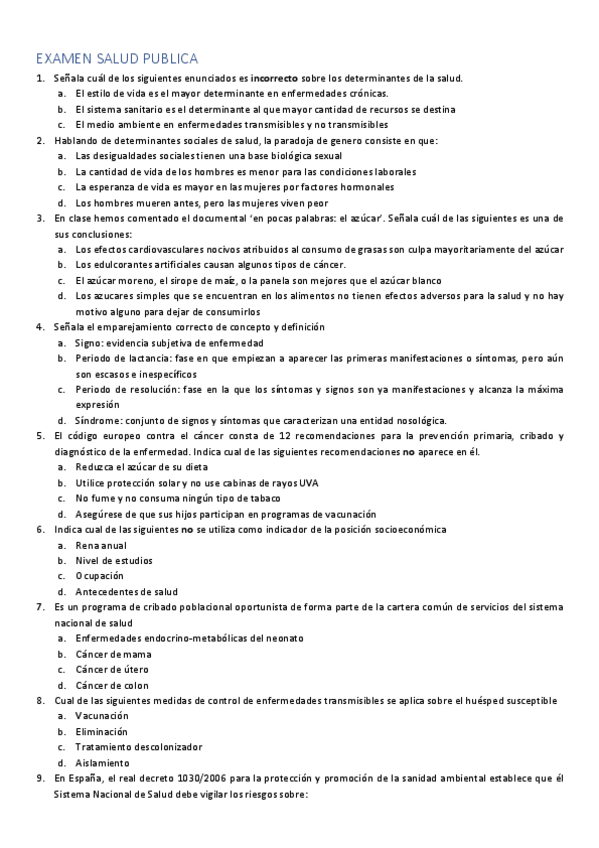 EXAMEN SALUD PUBLICA

1. Señala cuál de los siguientes enunciados es incorrecto sobre los determinantes de la salud.
a. El estilo de vida es el mayor determinante en enfermedades crónicas.
b. El sistema sanitario es el determinante al que mayor cantidad de recursos se destina
c. El medio ambiente en enfermedades transmisibles y no transmisibles
2. Hablando de determinantes sociales de salud, la paradoja de genero consiste en que:
a. Las desigualdades sociales tienen una base biológica sexual
b. La cantidad de vida de los hombres es menor para las condiciones laborales
c. La esperanza de vida es mayor en las mujeres por factores hormonales
d. Los hombres mueren antes, pero las mujeres viven peor
3. En clase hemos comentado el documental 'en pocas palabras: el azúcar'. Señala cuál de las siguientes es una de sus conclusiones:
a. Los efectos cardiovasculares nocivos atribuidos al consumo de grasas son culpa mayoritariamente del azúcar
b. Los edulcorantes artificiales causan algunos tipos de cáncer.
c. El azúcar moreno, el sirope de maíz, o la panela son mejores que el azúcar blanco
d. Los azucares simples que se encuentran en los alimentos no tienen efectos adversos para la salud y no hay motivo alguno para dejar de consumirlos
4. Señala el emparejamiento correcto de concepto y definición
a. Signo: evidencia subjetiva de enfermedad
b. Periodo de lactancia: fase en que empiezan a aparecer las primeras manifestaciones o síntomas, pero aún son escasos e inespecíficos
c. Periodo de resolución: fase en la que los síntomas y signos son ya manifestaciones y alcanza la máxima expresión
d. Síndrome: conjunto de signos y síntomas que caracterizan una entidad nosológica.
5. El código europeo contra el cáncer consta de 12 recomendaciones para la prevención primaria, cribado y diagnóstico de la enfermedad. Indica cual de las siguientes recomendaciones no aparece en él.
a. Reduzca el azúcar de su dieta
b. Utilice protección solar y no use cabinas de rayos UVA
c. No fume y no consuma ningún tipo de tabaco
d. Asegúrese de que sus hijos participan en programas de vacunación
6. Indica cual de las siguientes no se utiliza como indicador de la posición socioeconómica
a. Rena anual
b. Nivel de estudios
c. Ocupación
d. Antecedentes de salud
7. Es un programa de cribado poblacional oportunista de forma parte de la cartera común de servicios del sistema nacional de salud
a. Enfermedades endocrino-metabólicas del neonato
b. Cáncer de mama
c. Cáncer de útero
d. Cáncer de colon
8. Cual de las siguientes medidas de control de enfermedades transmisibles se aplica sobre el huésped susceptible
a. Vacunación
b. Eliminación
c. Tratamiento descolonizador
d. Aislamiento
9. En España, el real decreto 1030/2006 para la protección y promoción de la sanidad ambiental establece que él Sistema Nacional de Salud debe vigilar los riesgos sobre: